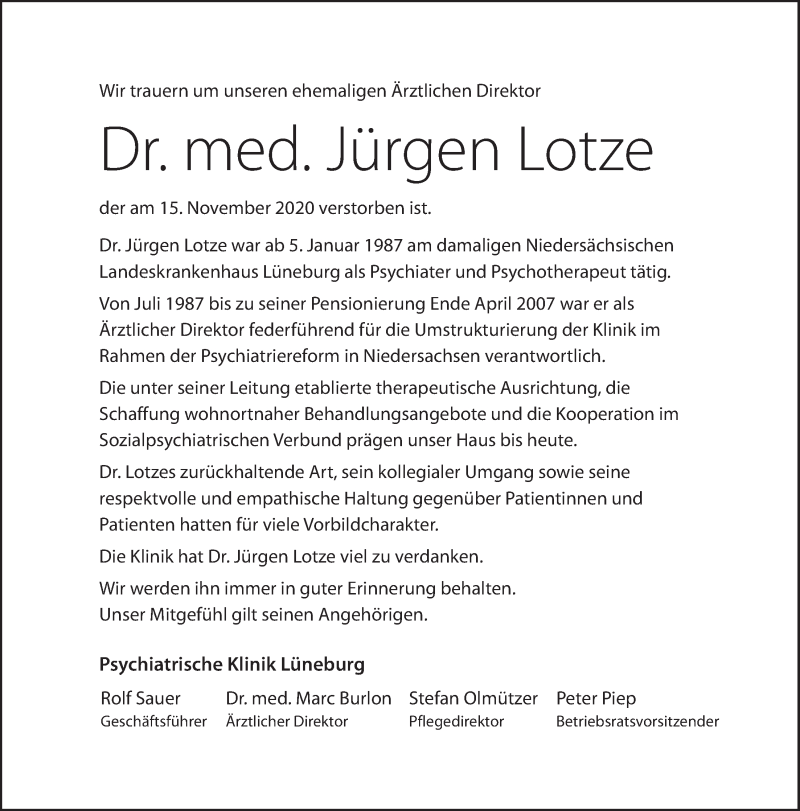 Wir trauern um unseren ehemaligen Ärztlichen Direktor

Dr. med. Jürgen Lotze

der am 15. November 2020 verstorben ist.

Dr. Jürgen Lotze war ab 5. Januar 1987 am damaligen Niedersächsischen Landeskrankenhaus Lüneburg als Psychiater und Psychotherapeut tätig.

Von Juli 1987 bis zu seiner Pensionierung Ende April 2007 war er als Ärztlicher Direktor federführend für die Umstrukturierung der Klinik im Rahmen der Psychiatriereform in Niedersachsen verantwortlich.

Die unter seiner Leitung etablierte therapeutische Ausrichtung, die Schaffung wohnortnaher Behandlungsangebote und die Kooperation im Sozialpsychiatrischen Verbund prägen unser Haus bis heute.

Dr. Lotzes zurückhaltende Art, sein kollegialer Umgang sowie seine respektvolle und empathische Haltung gegenüber Patientinnen und Patienten hatten für viele Vorbildcharakter.

Die Klinik hat Dr. Jürgen Lotze viel zu verdanken.

Wir werden ihn immer in guter Erinnerung behalten.
Unser Mitgefühl gilt seinen Angehörigen.

Psychiatrische Klinik Lüneburg

Rolf Sauer
Geschäftsführer

Dr. med. Marc Burlon
Ärztlicher Direktor

Stefan Olmützer
Pflegedirektor

Peter Piep
Betriebsratsvorsitzender